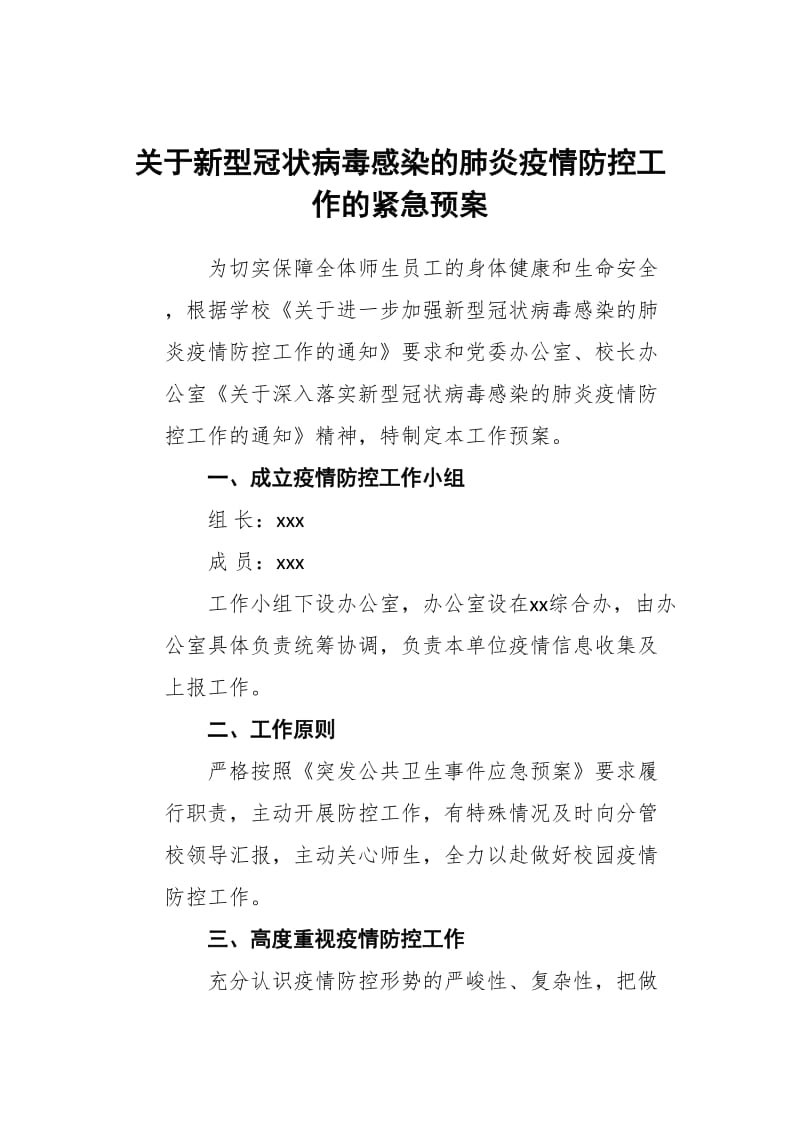 关于新型冠状病毒感染的肺炎疫情防控工作的紧急预案

为切实保障全体师生员工的身体健康和生命安全，根据学校《关于进一步加强新型冠状病毒感染的肺炎疫情防控工作的通知》要求和党委办公室、校长办公室《关于深入落实新型冠状病毒感染的肺炎疫情防控工作的通知》精神，特制定本工作预案。

一、成立疫情防控工作小组

组 长：xxx

成 员：xxx

工作小组下设办公室，办公室设在xx综合办，由办公室具体负责统筹协调，负责本单位疫情信息收集及上报工作。

二、工作原则

严格按照《突发公共卫生事件应急预案》要求履行职责，主动开展防控工作，有特殊情况及时向分管校领导汇报，主动关心师生，全力以赴做好校园疫情防控工作。

三、高度重视疫情防控工作

充分认识疫情防控形势的严峻性、复杂性，把做